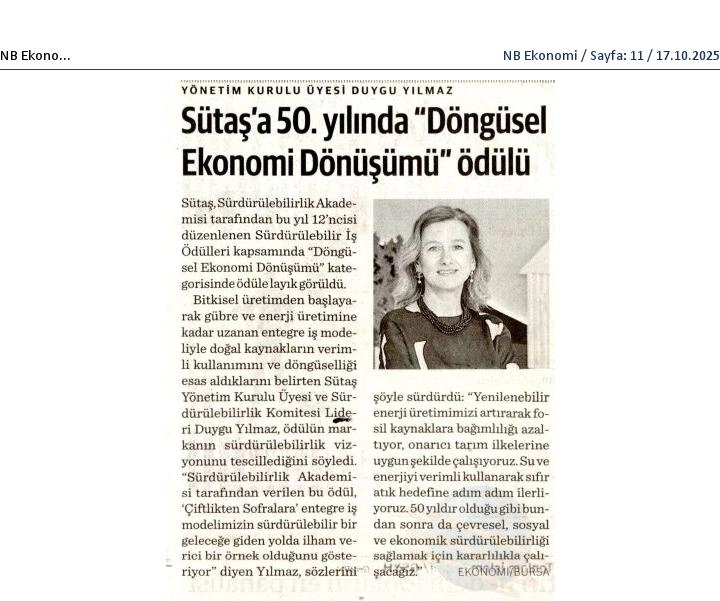 NB Ekono...

NB Ekonomi / Sayfa: 11 / 17.10.2025

YÖNETİM KURULU ÜYESİ DUYGU YILMAZ

Sütaş'a 50. yılında "Döngüsel Ekonomi Dönüşümü" ödülü

Sütaş, Sürdürülebilirlik Akademisi tarafından bu yıl 12'ncisi düzenlenen Sürdürülebilir İş Ödülleri kapsamında "Döngüsel Ekonomi Dönüşümü" kategorisinde ödüle layık görüldü.

Bitkisel üretimden başlayarak gübre ve enerji üretimine kadar uzanan entegre iş modeliyle doğal kaynakların verimli kullanımını ve döngüselliği esas aldıklarını belirten Sütaş Yönetim Kurulu Üyesi ve Sürdürülebilirlik Komitesi Lideri Duygu Yılmaz, ödülün markanın sürdürülebilirlik vizyonunu tescillediğini söyledi. "Sürdürülebilirlik Akademisi tarafından verilen bu ödül, 'Çiftlikten Sofralara' entegre iş modelimizin sürdürülebilir bir geleceğe giden yolda ilham verici bir örnek olduğunu gösteriyor" diyen Yılmaz, sözlerini şöyle sürdürdü: "Yenilenebilir enerji üretimimizi artırarak fosil kaynaklara bağımlılığı azaltıyor, onarıcı tarım ilkelerine uygun şekilde çalışıyoruz. Su ve enerjiyi verimli kullanarak sıfır atık hedefine adım adım ilerliyoruz. 50 yıldır olduğu gibi bundan sonra da çevresel, sosyal ve ekonomik sürdürülebilirliği sağlamak için kararlılıkla çalışacağız."

EKONOMİ/BURSA